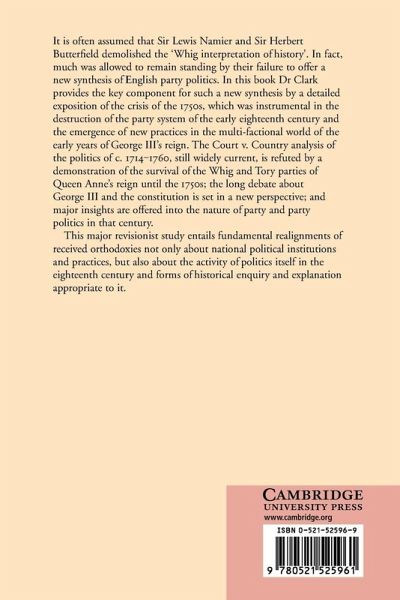 It is often assumed that Sir Lewis Namier and Sir Herbert Butterfield demolished the 'Whig interpretation of history'. In fact, much was allowed to remain standing by their failure to offer a new synthesis of English party politics. In this book Dr Clark provides the key component for such a new synthesis by a detailed exposition of the crisis of the 1750s, which was instrumental in the destruction of the party system of the early eighteenth century and the emergence of new practices in the multi-factional world of the early years of George III's reign. The Court v. Country analysis of the politics of c. 1714–1760, still widely current, is refuted by a demonstration of the survival of the Whig and Tory parties of Queen Anne's reign until the 1750s; the long debate about George III and the constitution is set in a new perspective; and major insights are offered into the nature of party and party politics in that century.

This major revisionist study entails fundamental realignments of received orthodoxies not only about national political institutions and practices, but also about the activity of politics itself in the eighteenth century and forms of historical enquiry and explanation appropriate to it.

CAMBRIDGE
UNIVERSITY PRESS
www.cambridge.org

ISBN 0-521-52596-9

9 780521 525961